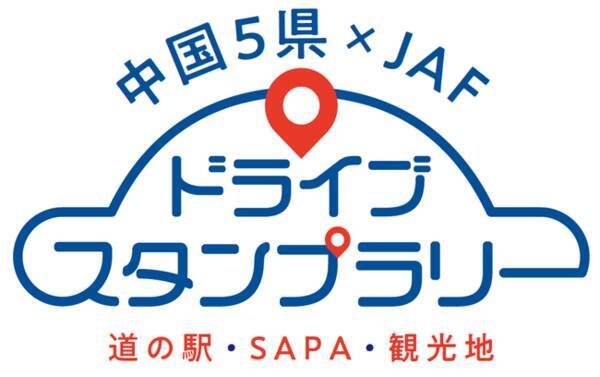 中国5県×JAF

ドライブ
スタンプラリー

道の駅・SAPA・観光地